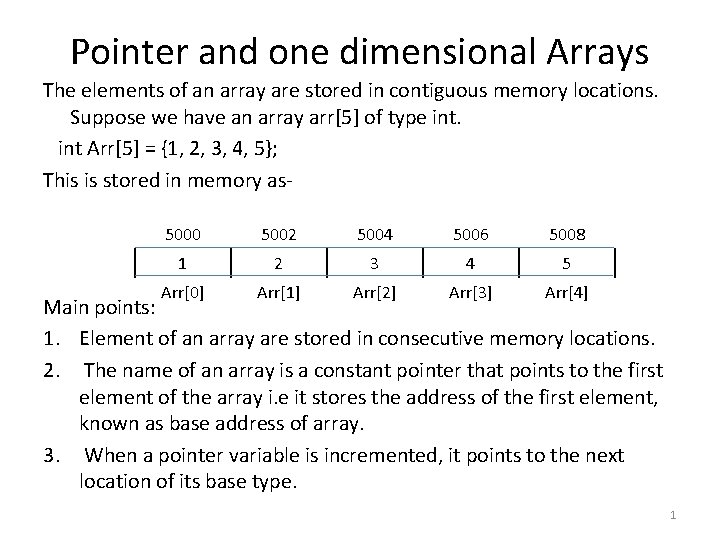 Pointer and one dimensional Arrays

The elements of an array are stored in contiguous memory locations. Suppose we have an array arr[5] of type int.

int Arr[5] = {1, 2, 3, 4, 5};

This is stored in memory as-

| 5000 | 5002 | 5004 | 5006 | 5008 |
|---|---|---|---|---|
| 1 | 2 | 3 | 4 | 5 |
| Arr[0] | Arr[1] | Arr[2] | Arr[3] | Arr[4] |

Main points:

1. Element of an array are stored in consecutive memory locations.
2. The name of an array is a constant pointer that points to the first element of the array i.e it stores the address of the first element, known as base address of array.
3. When a pointer variable is incremented, it points to the next location of its base type.

1